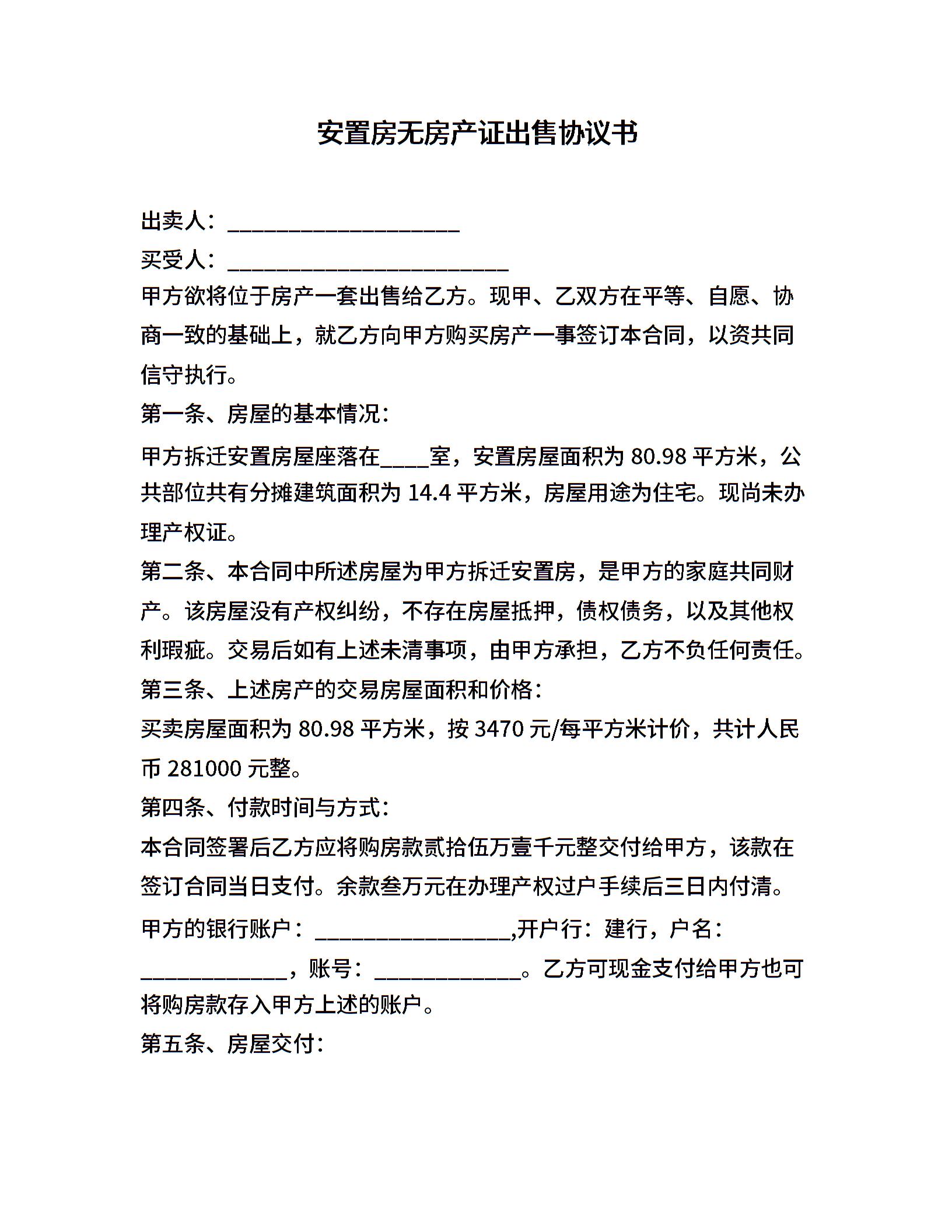 安置房无房产证出售协议书

出卖人：____________________

买受人：________________________

甲方欲将位于房产一套出售给乙方。现甲、乙双方在平等、自愿、协商一致的基础上，就乙方向甲方购买房产一事签订本合同，以资共同信守执行。

第一条、房屋的基本情况：

甲方拆迁安置房屋座落在____室，安置房屋面积为 80.98 平方米，公共部位共有分摊建筑面积为 14.4 平方米，房屋用途为住宅。现尚未办理产权证。

第二条、本合同中所述房屋为甲方拆迁安置房，是甲方的家庭共同财产。该房屋没有产权纠纷，不存在房屋抵押，债权债务，以及其他权利瑕疵。交易后如有上述未清事项，由甲方承担，乙方不负任何责任。

第三条、上述房产的交易房屋面积和价格：

买卖房屋面积为 80.98 平方米，按 3470 元/每平方米计价，共计人民币 281000 元整。

第四条、付款时间与方式：

本合同签署后乙方应将购房款贰拾伍万壹千元整交付给甲方，该款在签订合同当日支付。余款叁万元在办理产权过户手续后三日内付清。

甲方的银行账户：_________________,开户行：建行，户名：_____________，账号：_____________。乙方可现金支付给甲方也可将购房款存入甲方上述的账户。

第五条、房屋交付：